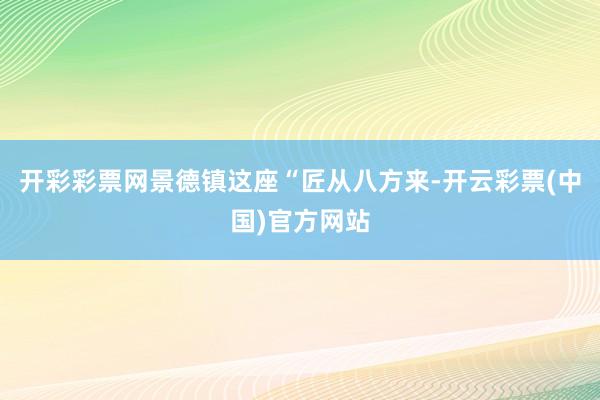 开彩彩票网景德镇这座“匠从八方来-开云彩票(中国)官方网站